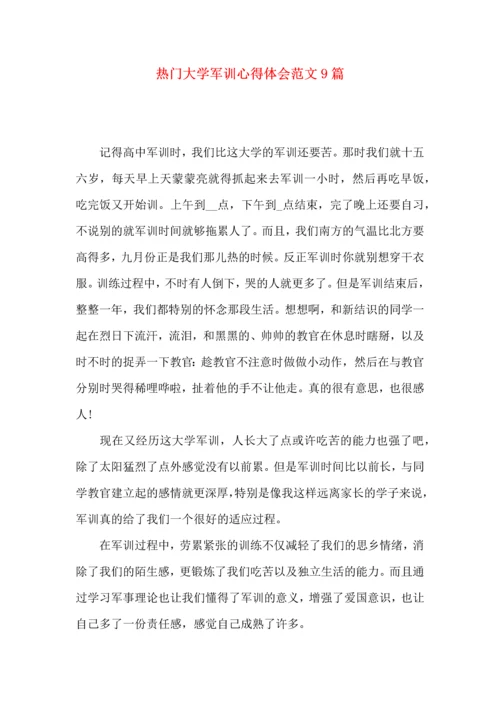 热门大学军训心得体会范文 9 篇

记得高中军训时，我们比这大学的军训还要苦。那时我们就十五六岁，每天早上天蒙蒙亮就得抓起来去军训一小时，然后再吃早饭，吃完饭又开始训。上午到__点，下午到_点结束，完了晚上还要自习，不说别的就军训时间就够拖累人了。而且，我们南方的气温比北方要高得多，九月份正是我们那儿热的时候。反正军训时你就别想穿干衣服。训练过程中，不时有人倒下，哭的人就更多了。但是军训结束后，整整一年，我们都特别的怀念那段生活。想想啊，和新结识的同学一起在烈日下流汗，流泪，和黑黑的、帅帅的教官在休息时瞎掰，以及时不时的捉弄一下教官：趁教官不注意时做做小动作，然后在与教官分别时哭得稀哩哗啦，扯着他的手不让他走。真的很有意思，也很感人！

现在又经历这大学军训，人长大了点或许吃苦的能力也强了吧，除了太阳猛烈了点外感觉没有以前累。但是军训时间比以前长，与同学教官建立起的感情就更深厚，特别是像我这样远离家长的学子来说，军训真的给了我们一个很好的适应过程。

在军训过程中，劳累紧张的训练不仅减轻了我们的思乡情绪，消除了我们的陌生感，更锻炼了我们吃苦以及独立生活的能力。而且通过学习军事理论也让我们懂得了军训的意义，增强了爱国意识，也让自己多了一份责任感，感觉自己成熟了许多。